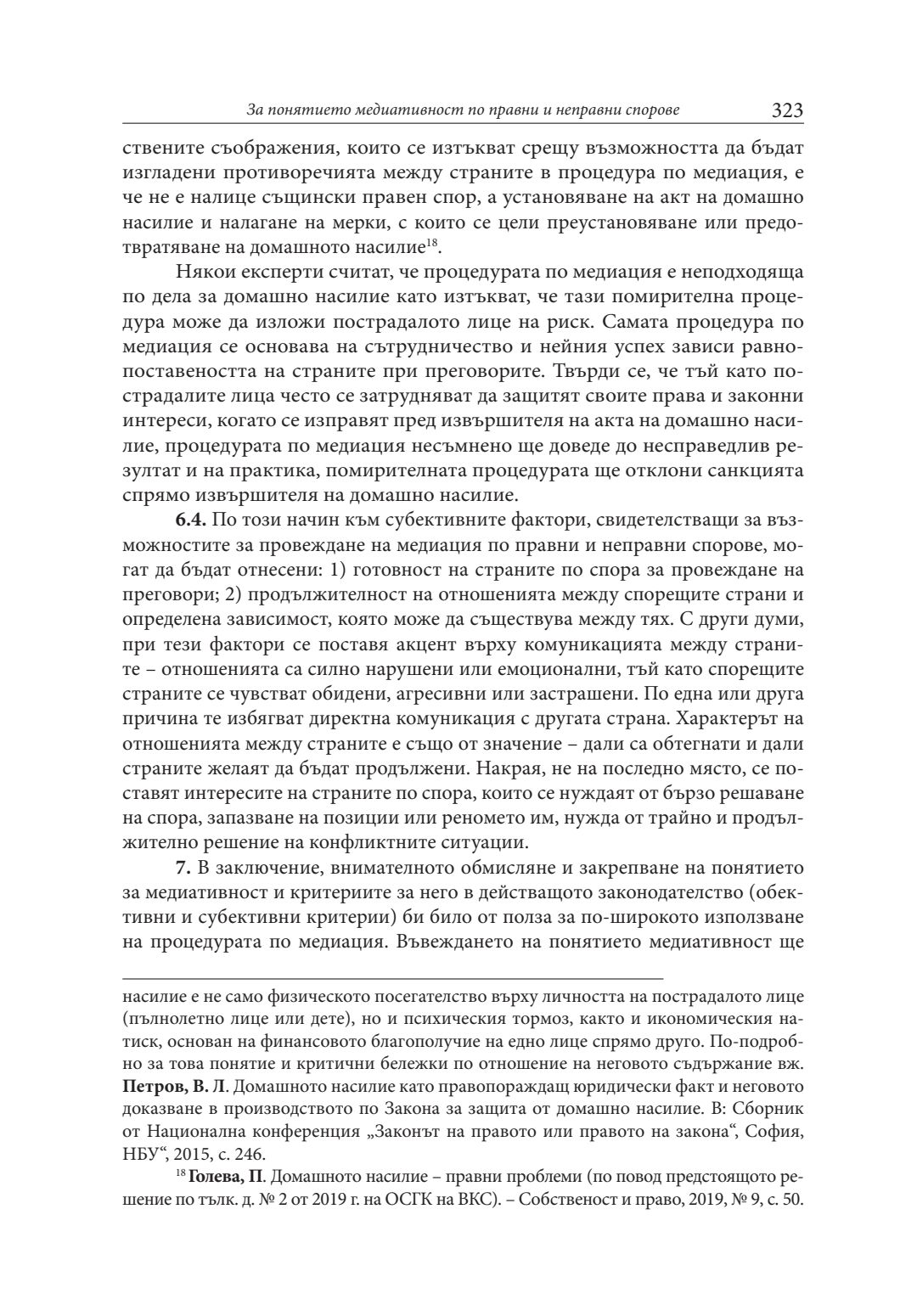 За понятието медиативност по правни и неправни спорове 323

ствените съображения, които се изтъкват срещу възможността да бъдат изгладени противоречията между страните в процедура по медиация, е че не е налице същински правен спор, а установяване на акт на домашно насилие и налагане на мерки, с които се цели преустановяване или предотвратяване на домашното насилие$^{18}$.

Някои експерти считат, че процедурата по медиация е неподходяща по дела за домашно насилие като изтъкват, че тази помирителна процедура може да изложи пострадалото лице на риск. Самата процедура по медиация се основава на сътрудничество и нейния успех зависи равнопоставеността на страните при преговорите. Твърди се, че тъй като пострадалите лица често се затрудняват да защитят своите права и законни интереси, когато се изправят пред извършителя на акта на домашно насилие, процедурата по медиация несъмнено ще доведе до несправедлив резултат и на практика, помирителната процедурата ще отклони санкцията спрямо извършителя на домашно насилие.

**6.4.** По този начин към субективните фактори, свидетелстващи за възможностите за провеждане на медиация по правни и неправни спорове, могат да бъдат отнесени: 1) готовност на страните по спора за провеждане на преговори; 2) продължителност на отношенията между спорещите страни и определена зависимост, която може да съществува между тях. С други думи, при тези фактори се поставя акцент върху комуникацията между страните – отношенията са силно нарушени или емоционални, тъй като спорещите страните се чувстват обидени, агресивни или застрашени. По една или друга причина те избягват директна комуникация с другата страна. Характерът на отношенията между страните е също от значение – дали са обтегнати и дали страните желаят да бъдат продължени. Накрая, не на последно място, се поставят интересите на страните по спора, които се нуждаят от бързо решаване на спора, запазване на позиции или реномето им, нужда от трайно и продължително решение на конфликтните ситуации.

**7.** В заключение, внимателното обмисляне и закрепване на понятието за медиативност и критериите за него в действащото законодателство (обективни и субективни критерии) би било от полза за по-широкото използване на процедурата по медиация. Въвеждането на понятието медиативност ще

насилие е не само физическото посегателство върху личността на пострадалото лице (пълнолетно лице или дете), но и психическия тормоз, както и икономическия натиск, основан на финансовото благополучие на едно лице спрямо друго. По-подробно за това понятие и критични бележки по отношение на неговото съдържание вж. **Петров, В. Л**. Домашното насилие като правопораждащ юридически факт и неговото доказване в производството по Закона за защита от домашно насилие. В: Сборник от Национална конференция „Законът на правото или правото на закона“, София, НБУ“, 2015, с. 246.

$^{18}$ **Голева, П**. Домашното насилие – правни проблеми (по повод предстоящото решение по тълк. д. № 2 от 2019 г. на ОСГК на ВКС). – Собственост и право, 2019, № 9, с. 50.